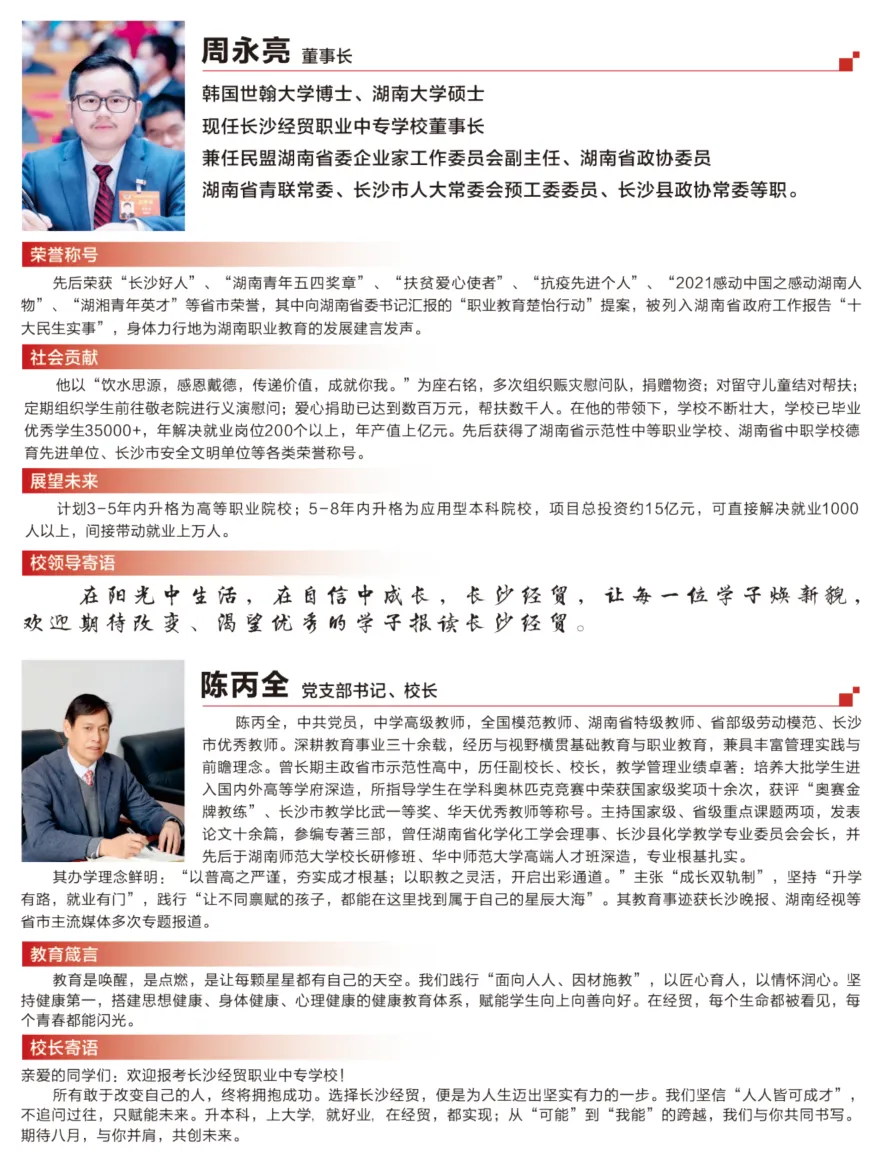 周永亮 董事长

韩国世翰大学博士、湖南大学硕士
现任长沙经贸职业中专学校董事长
兼任民盟湖南省委企业家工作委员会副主任、湖南省政协委员
湖南省青联常委、长沙市人大常委会预工委委员、长沙县政协常委等职。

荣誉称号

先后荣获“长沙好人”、“湖南青年五四奖章”、“扶贫爱心使者”、“抗疫先进个人”、“2021感动中国之感动湖南人物”、“湖湘青年英才”等省市荣誉，其中向湖南省委书记汇报的“职业教育楚怡行动”提案，被列入湖南省政府工作报告“十大民生实事”，身体力行地为湖南职业教育的发展建言发声。

社会贡献

他以“饮水思源，感恩戴德，传递价值，成就你我。”为座右铭，多次组织赈灾慰问队，捐赠物资；对留守儿童结对帮扶；定期组织学生前往敬老院进行义演慰问；爱心捐助已达到数百万元，帮扶数千人。在他的带领下，学校不断壮大，学校已毕业优秀学生35000+，年解决就业岗位200个以上，年产值上亿元。先后获得了湖南省示范性中等职业学校、湖南省中职学校德育先进单位、长沙市安全文明单位等各类荣誉称号。

展望未来

计划3-5年内升格为高等职业院校；5-8年内升格为应用型本科院校，项目总投资约15亿元，可直接解决就业1000人以上，间接带动就业上万人。

校领导寄语

在阳光中生活，在自信中成长，长沙经贸，让每一位学子焕新貌，欢迎期待改变、渴望优秀的学子报读长沙经贸。

陈丙全 党支部书记、校长

陈丙全，中共党员，中学高级教师，全国模范教师、湖南省特级教师、省部级劳动模范、长沙市优秀教师。深耕教育事业三十余载，经历与视野横贯基础教育与职业教育，兼具丰富管理实践与前瞻理念。曾长期主政省市示范性高中，历任副校长、校长，教学管理业绩卓著；培养大批学生进入国内外高等学府深造，所指导学生在学科奥林匹克竞赛中荣获国家级奖项十余次，获评“奥赛金牌教练”、长沙市教学比武一等奖、华天优秀教师等称号。主持国家级、省级重点课题两项，发表论文十余篇，参编专著三部，曾任湖南省化学化工学会理事、长沙县化学教学专业委员会会长，并先后于湖南师范大学校长研修班、华中师范大学高端人才班深造，专业根基扎实。

其办学理念鲜明：“以普高之严谨，夯实成才根基；以职教之灵活，开启出彩通道。”主张“成长双轨制”，坚持“升学有路，就业有门”，践行“让不同禀赋的孩子，都能在这里找到属于自己的星辰大海”。其教育事迹获长沙晚报、湖南经视等省市主流媒体多次专题报道。

教育箴言

教育是唤醒，是点燃，是让每颗星星都有自己的天空。我们践行“面向人人、因材施教”，以匠心育人，以情怀润心。坚持健康第一，搭建思想健康、身体健康、心理健康的健康教育体系，赋能学生向上向善向好。在经贸，每个生命都被看见，每个青春都能闪光。

校长寄语

亲爱的同学们：欢迎报考长沙经贸职业中专学校！

所有敢于改变自己的人，终将拥抱成功。选择长沙经贸，便是为人生迈出坚实有力的一步。我们坚信“人人皆可成才”，不追问过往，只赋能未来。升本科，上大学，就好业，在经贸，都实现；从“可能”到“我能”的跨越，我们与你共同书写。期待八月，与你并肩，共创未来。